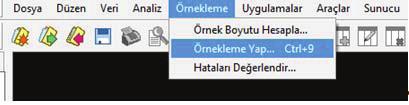 Dosya Düzen Veri Analiz Örnekleme Uygulamalar Araçlar Sunucu

Örnek Boyutu Hesapla...
Örnekleme Yap... Ctrl+9
Hataları Değerlendir...